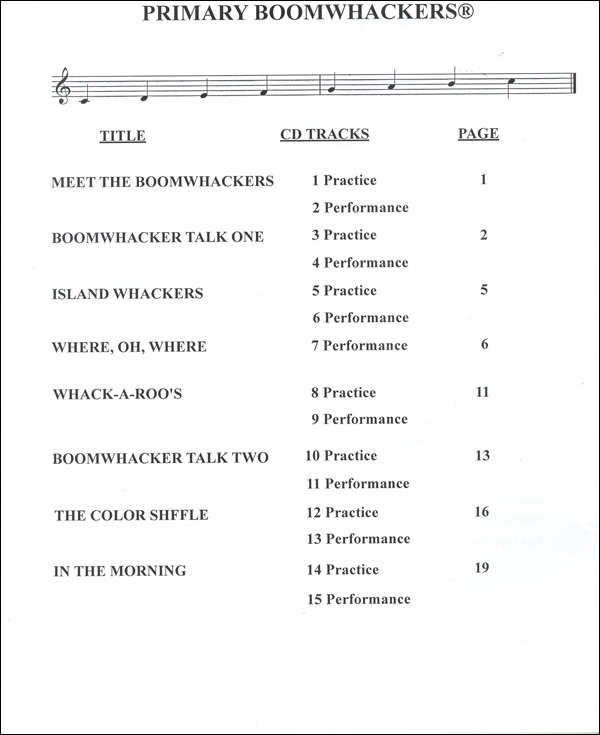 PRIMARY BOOMWHACKERS®

| TITLE | CD TRACKS | PAGE |
|---|---|---|
| MEET THE BOOMWHACKERS | 1 Practice | 1 |
| | 2 Performance | |
| BOOMWHACKER TALK ONE | 3 Practice | 2 |
| | 4 Performance | |
| ISLAND WHACKERS | 5 Practice | 5 |
| | 6 Performance | |
| WHERE, OH, WHERE | 7 Performance | 6 |
| WHACK-A-ROO'S | 8 Practice | 11 |
| | 9 Performance | |
| BOOMWHACKER TALK TWO | 10 Practice | 13 |
| | 11 Performance | |
| THE COLOR SHFFLE | 12 Practice | 16 |
| | 13 Performance | |
| IN THE MORNING | 14 Practice | 19 |
| | 15 Performance | |